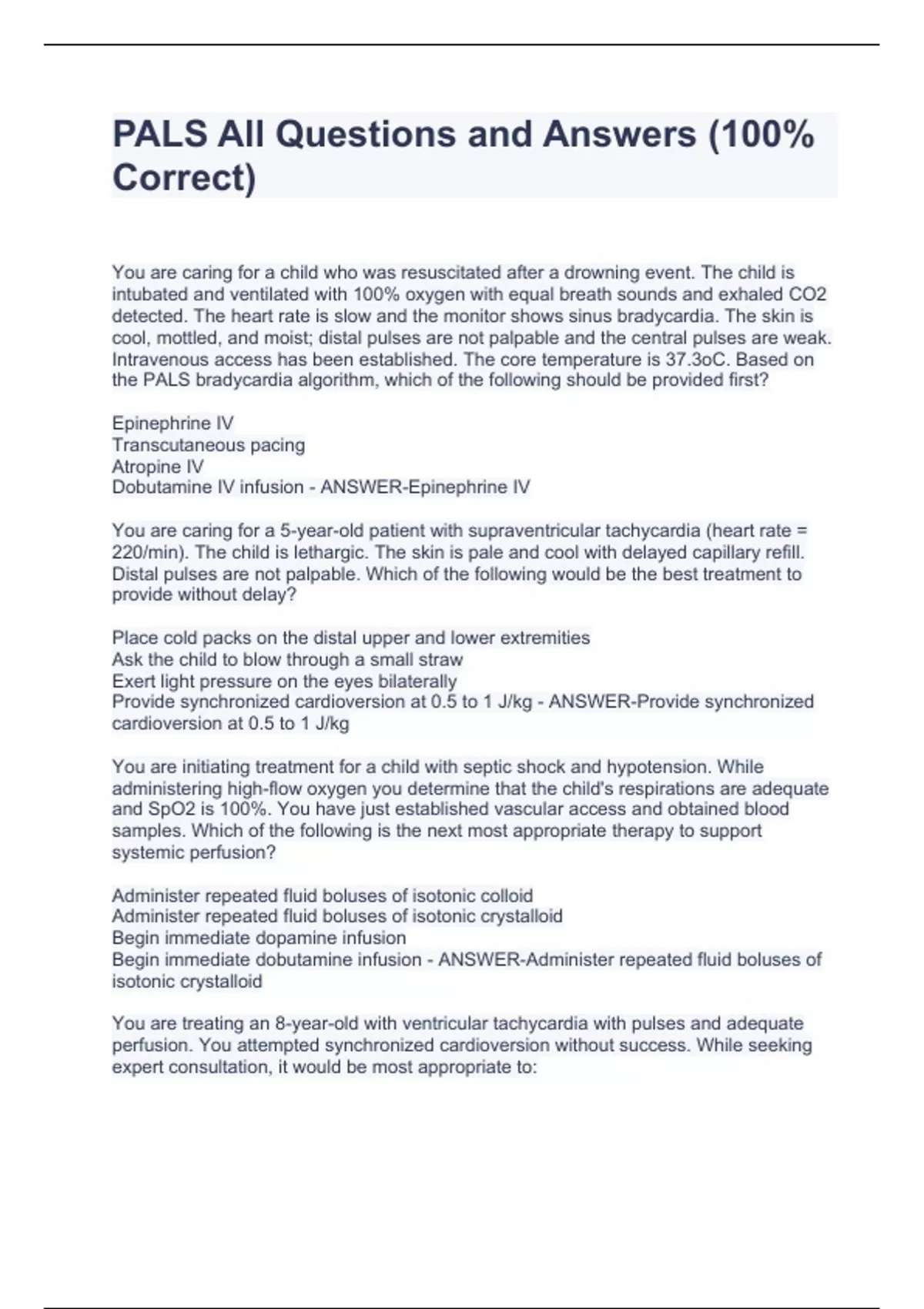 PALS All Questions and Answers (100% Correct)

You are caring for a child who was resuscitated after a drowning event. The child is intubated and ventilated with 100% oxygen with equal breath sounds and exhaled CO2 detected. The heart rate is slow and the monitor shows sinus bradycardia. The skin is cool, mottled, and moist; distal pulses are not palpable and the central pulses are weak. Intravenous access has been established. The core temperature is 37.3oC. Based on the PALS bradycardia algorithm, which of the following should be provided first?

Epinephrine IV
Transcutaneous pacing
Atropine IV
Dobutamine IV infusion - ANSWER-Epinephrine IV

You are caring for a 5-year-old patient with supraventricular tachycardia (heart rate = 220/min). The child is lethargic. The skin is pale and cool with delayed capillary refill. Distal pulses are not palpable. Which of the following would be the best treatment to provide without delay?

Place cold packs on the distal upper and lower extremities
Ask the child to blow through a small straw
Exert light pressure on the eyes bilaterally
Provide synchronized cardioversion at 0.5 to 1 J/kg - ANSWER-Provide synchronized cardioversion at 0.5 to 1 J/kg

You are initiating treatment for a child with septic shock and hypotension. While administering high-flow oxygen you determine that the child's respirations are adequate and SpO2 is 100%. You have just established vascular access and obtained blood samples. Which of the following is the next most appropriate therapy to support systemic perfusion?

Administer repeated fluid boluses of isotonic colloid
Administer repeated fluid boluses of isotonic crystalloid
Begin immediate dopamine infusion
Begin immediate dobutamine infusion - ANSWER-Administer repeated fluid boluses of isotonic crystalloid

You are treating an 8-year-old with ventricular tachycardia with pulses and adequate perfusion. You attempted synchronized cardioversion without success. While seeking expert consultation, it would be most appropriate to: